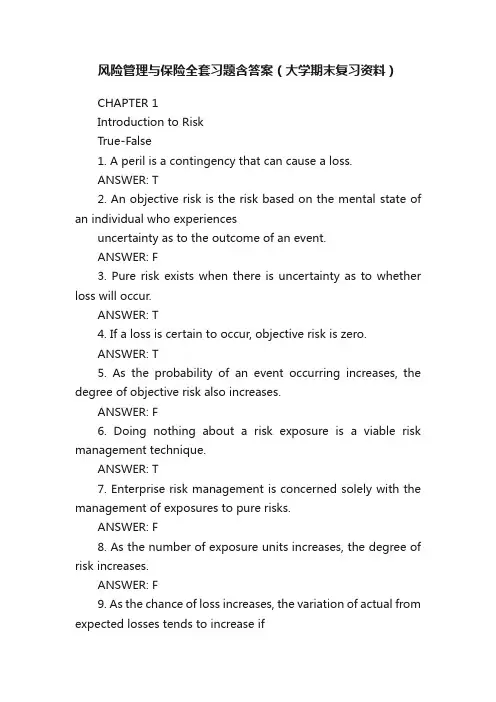 风险管理与保险全套习题含答案（大学期末复习资料）

CHAPTER 1

Introduction to Risk

True-False

1. A peril is a contingency that can cause a loss.

ANSWER: T

2. An objective risk is the risk based on the mental state of an individual who experiences

uncertainty as to the outcome of an event.

ANSWER: F

3. Pure risk exists when there is uncertainty as to whether loss will occur.

ANSWER: T

4. If a loss is certain to occur, objective risk is zero.

ANSWER: T

5. As the probability of an event occurring increases, the degree of objective risk also increases.

ANSWER: F

6. Doing nothing about a risk exposure is a viable risk management technique.

ANSWER: T

7. Enterprise risk management is concerned solely with the management of exposures to pure risks.

ANSWER: F

8. As the number of exposure units increases, the degree of risk increases.

ANSWER: F

9. As the chance of loss increases, the variation of actual from expected losses tends to increase if